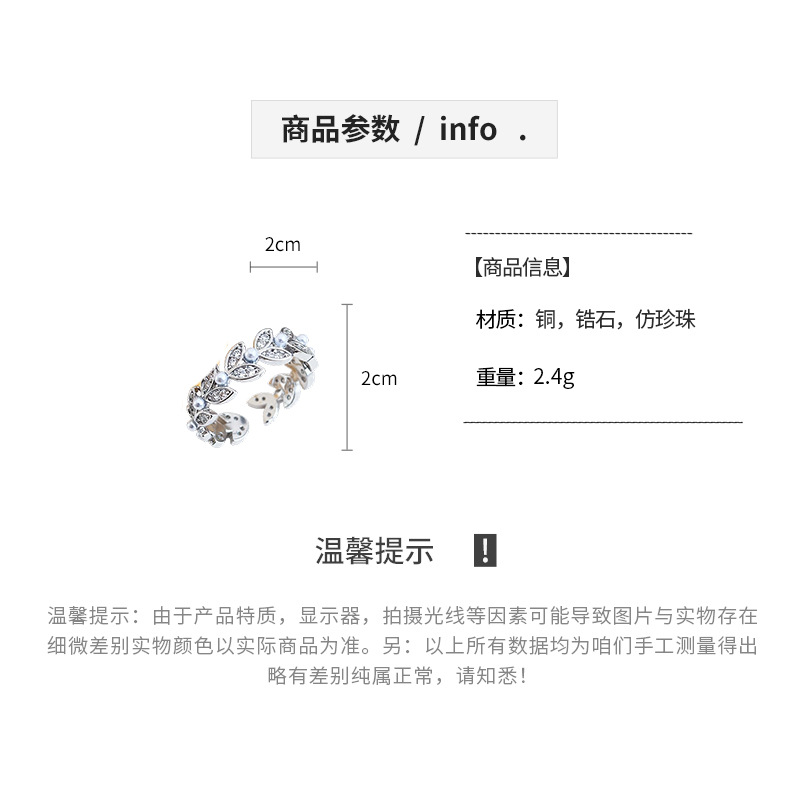 商品参数 / info .

2cm

2cm

【商品信息】

材质：铜，锆石，仿珍珠

重量：2.4g

温馨提示 !

温馨提示：由于产品特质，显示器，拍摄光线等因素可能导致图片与实物存在细微差别实物颜色以实际商品为准。另：以上所有数据均为咱们手工测量得出略有差别纯属正常，请知悉！